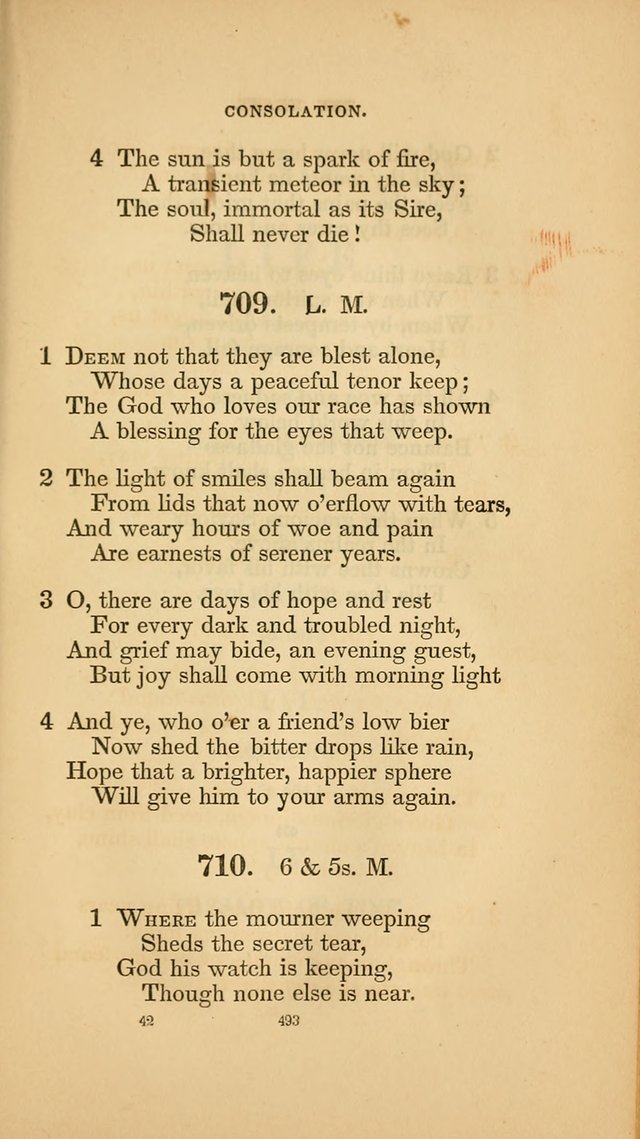 CONSOLATION.

4 The sun is but a spark of fire,
A transient meteor in the sky;
The soul, immortal as its Sire,
Shall never die!

709. L. M.

1 Deem not that they are blest alone,
Whose days a peaceful tenor keep;
The God who loves our race has shown
A blessing for the eyes that weep.

2 The light of smiles shall beam again
From lids that now o'erflow with tears,
And weary hours of woe and pain
Are earnests of serener years.

3 O, there are days of hope and rest
For every dark and troubled night,
And grief may bide, an evening guest,
But joy shall come with morning light

4 And ye, who o'er a friend's low bier
Now shed the bitter drops like rain,
Hope that a brighter, happier sphere
Will give him to your arms again.

710. 6 & 5s. M.

1 Where the mourner weeping
Sheds the secret tear,
God his watch is keeping,
Though none else is near.

42 493